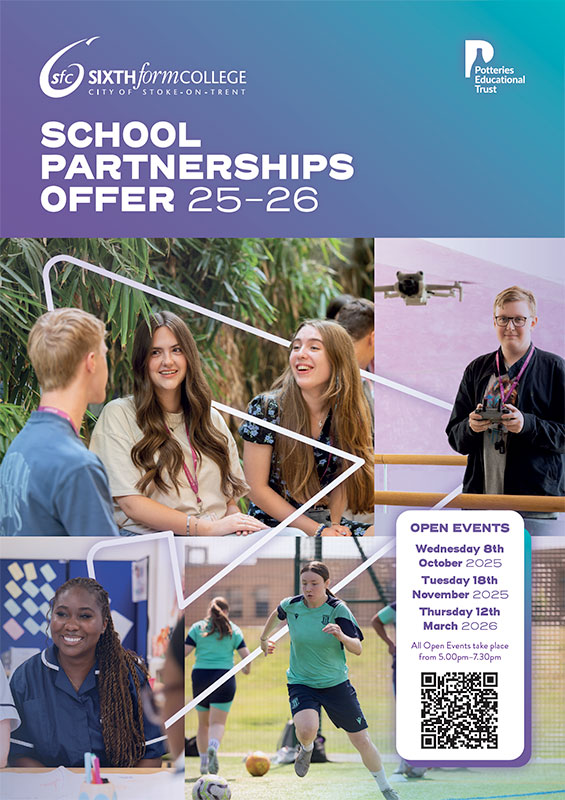 sfc SIXTHformCOLLEGE
CITY OF STOKE-ON-TRENT

Potteries Educational Trust

SCHOOL PARTNERSHIPS OFFER 25-26

OPEN EVENTS

Wednesday 8th October 2025

Tuesday 18th November 2025

Thursday 12th March 2026

All Open Events take place from 5.00pm-7.30pm